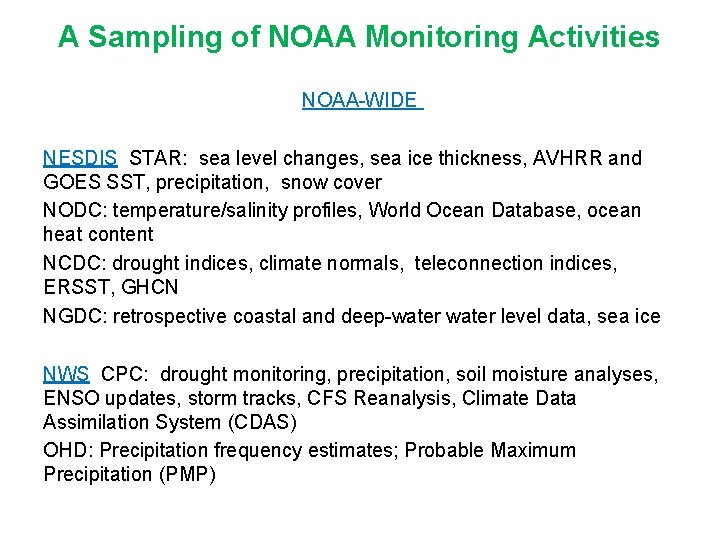 A Sampling of NOAA Monitoring Activities

NOAA-WIDE

NESDIS STAR: sea level changes, sea ice thickness, AVHRR and GOES SST, precipitation, snow cover

NODC: temperature/salinity profiles, World Ocean Database, ocean heat content

NCDC: drought indices, climate normals, teleconnection indices, ERSST, GHCN

NGDC: retrospective coastal and deep-water water level data, sea ice

NWS CPC: drought monitoring, precipitation, soil moisture analyses, ENSO updates, storm tracks, CFS Reanalysis, Climate Data Assimilation System (CDAS)

OHD: Precipitation frequency estimates; Probable Maximum Precipitation (PMP)